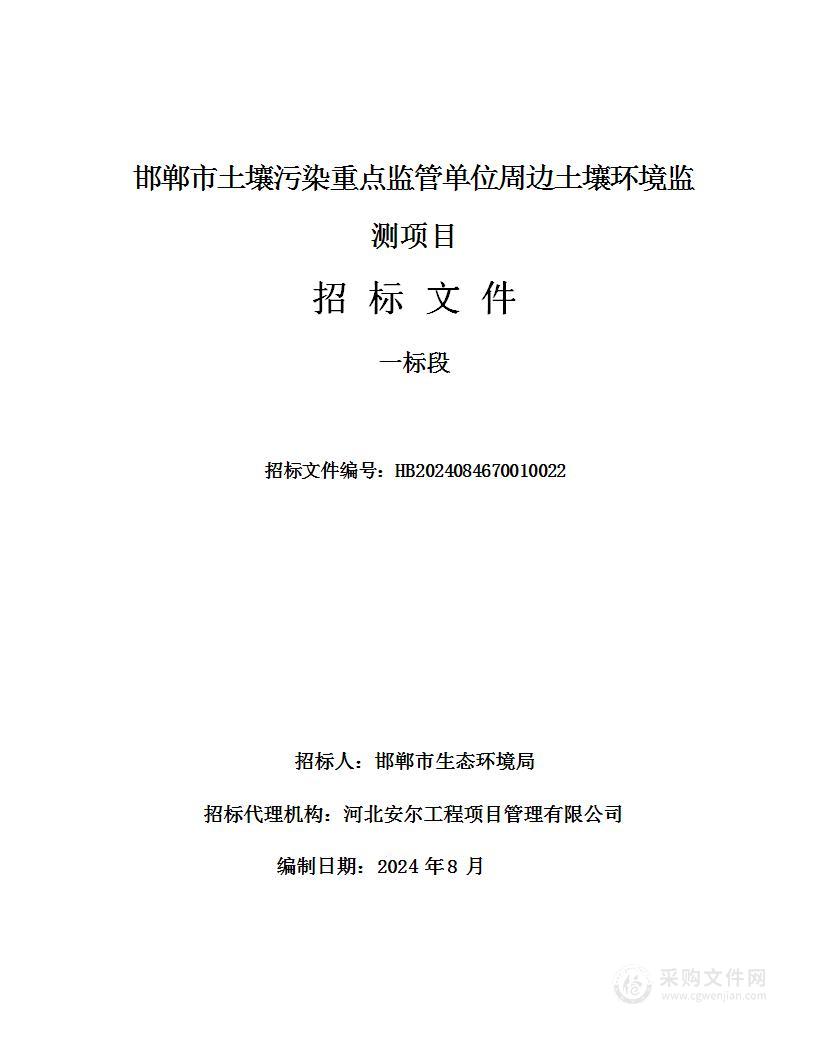 邯郸市土壤污染重点监管单位周边土壤环境监测项目

招 标 文 件

一标段

招标文件编号：HB2024084670010022

招标人：邯郸市生态环境局

招标代理机构：河北安尔工程项目管理有限公司

编制日期：2024 年 8 月

采购文件网
www.cgwenjian.com